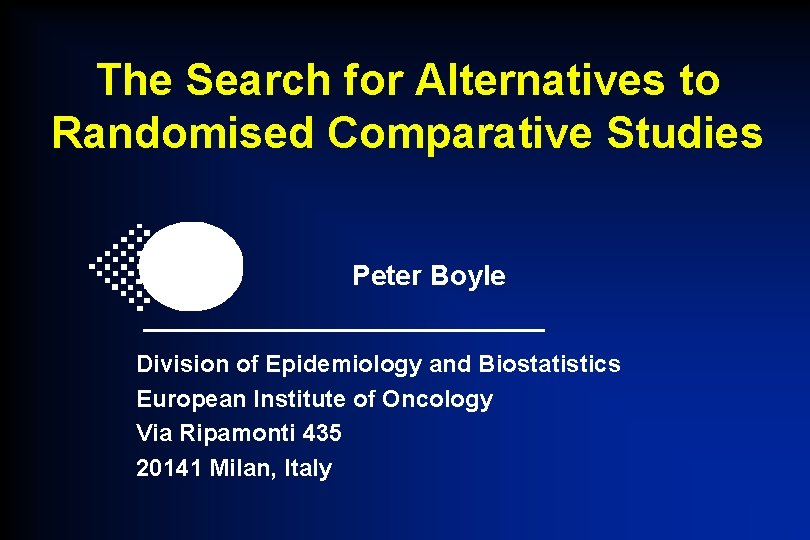 The Search for Alternatives to Randomised Comparative Studies

Peter Boyle

Division of Epidemiology and Biostatistics
European Institute of Oncology
Via Ripamonti 435
20141 Milan, Italy